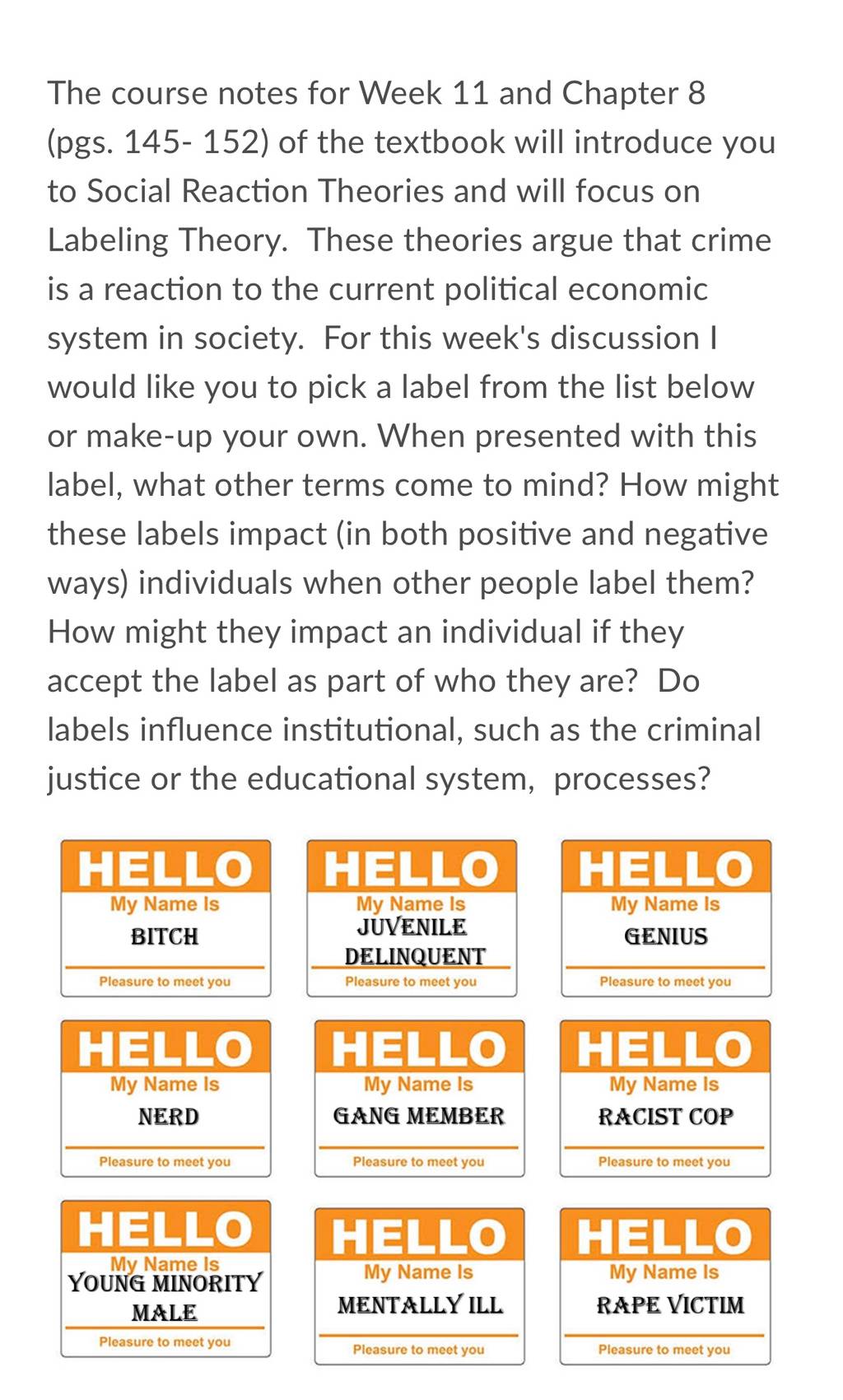 The course notes for Week 11 and Chapter 8 (pgs. 145- 152) of the textbook will introduce you to Social Reaction Theories and will focus on Labeling Theory. These theories argue that crime is a reaction to the current political economic system in society. For this week's discussion I would like you to pick a label from the list below or make-up your own. When presented with this label, what other terms come to mind? How might these labels impact (in both positive and negative ways) individuals when other people label them? How might they impact an individual if they accept the label as part of who they are? Do labels influence institutional, such as the criminal justice or the educational system, processes?

HELLO
My Name Is
BITCH
Pleasure to meet you

HELLO
My Name Is
JUVENILE DELINQUENT
Pleasure to meet you

HELLO
My Name Is
GENIUS
Pleasure to meet you

HELLO
My Name Is
NERD
Pleasure to meet you

HELLO
My Name Is
GANG MEMBER
Pleasure to meet you

HELLO
My Name Is
RACIST COP
Pleasure to meet you

HELLO
My Name Is
YOUNG MINORITY MALE
Pleasure to meet you

HELLO
My Name Is
MENTALLY ILL
Pleasure to meet you

HELLO
My Name Is
RAPE VICTIM
Pleasure to meet you